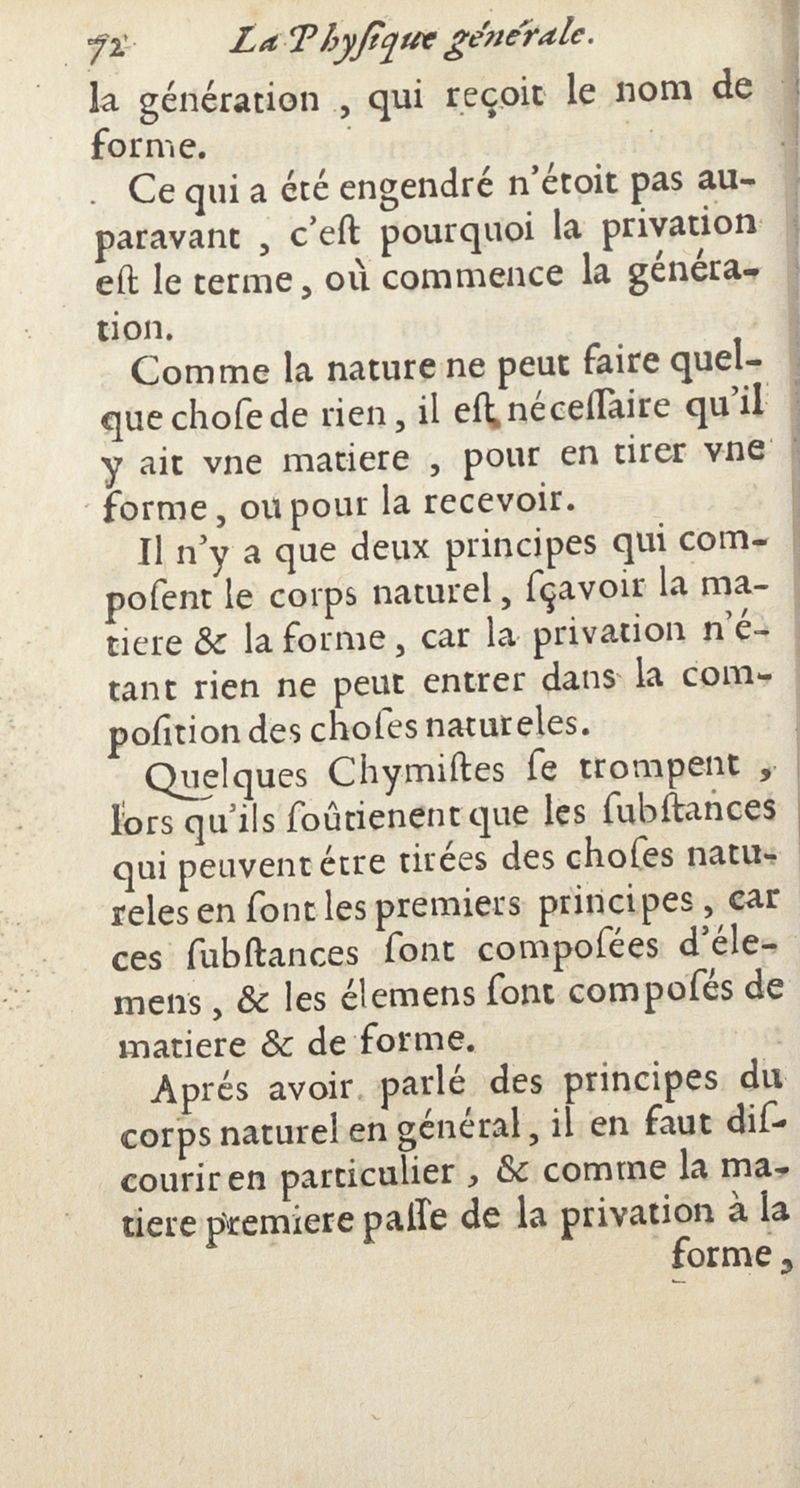 72 La Phyſique générale.

la génération, qui reçoit le nom de forme.

Ce qui a été engendré n'étoit pas auparavant, c'eſt pourquoi la privation eſt le terme, où commence la génération.

Comme la nature ne peut faire quelque choſe de rien, il eſt néceſſaire qu'il y ait vne matiere, pour en tirer vne forme, ou pour la recevoir.

Il n'y a que deux principes qui compoſent le corps naturel, ſçavoir la matiere & la forme, car la privation n'étant rien ne peut entrer dans la compoſition des choſes natureles.

Quelques Chymiſtes ſe trompent, lors qu'ils ſoûtienent que les ſubſtances qui peuvent étre tirées des choſes natureles en ſont les premiers principes, car ces ſubſtances ſont compoſées d'élemens, & les élemens ſont compoſés de matiere & de forme.

Aprés avoir parlé des principes du corps naturel en général, il en faut diſcourir en particulier, & comme la matiere premiere paſſe de la privation à la forme,